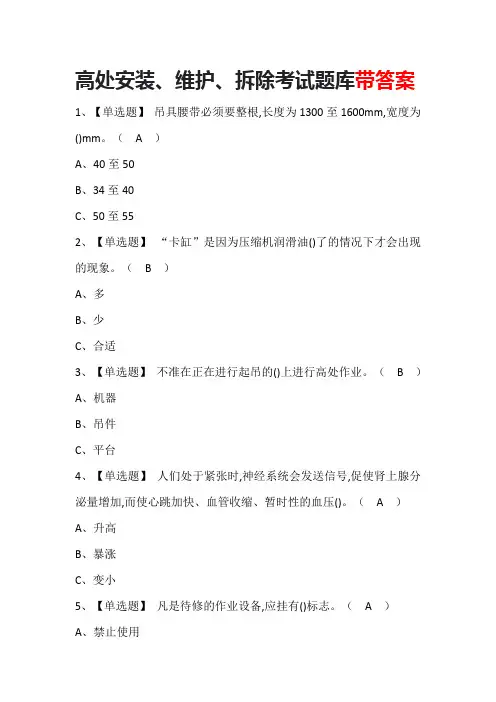 高处安装、维护、拆除考试题库带答案

1、【单选题】 吊具腰带必须要整根,长度为1300至1600mm,宽度为()mm。（ A ）

A、40至50

B、34至40

C、50至55

2、【单选题】 “卡缸”是因为压缩机润滑油()了的情况下才会出现的现象。（ B ）

A、多

B、少

C、合适

3、【单选题】 不准在正在进行起吊的()上进行高处作业。（ B ）

A、机器

B、吊件

C、平台

4、【单选题】 人们处于紧张时,神经系统会发送信号,促使肾上腺分泌量增加,而使心跳加快、血管收缩、暂时性的血压()。（ A ）

A、升高

B、暴涨

C、变小

5、【单选题】 凡是待修的作业设备,应挂有()标志。（ A ）

A、禁止使用